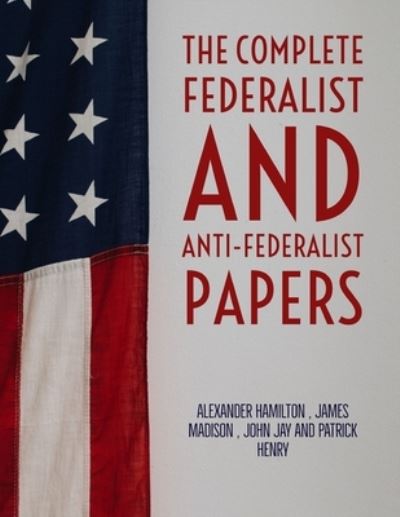 THE COMPLETE FEDERALIST AND ANTI-FEDERALIST PAPERS

ALEXANDER HAMILTON , JAMES MADISON , JOHN JAY AND PATRICK HENRY